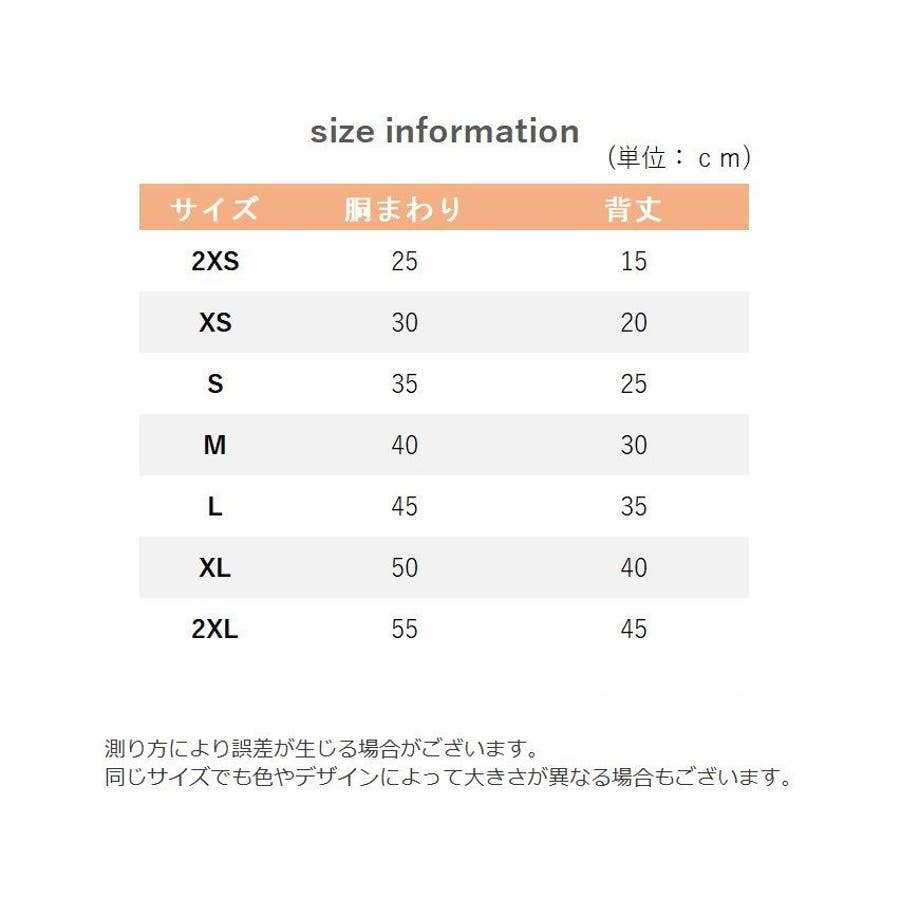 size information

(単位：ｃｍ)

| サイズ | 胴まわり | 背丈 |
|---|---|---|
| 2XS | 25 | 15 |
| XS | 30 | 20 |
| S | 35 | 25 |
| M | 40 | 30 |
| L | 45 | 35 |
| XL | 50 | 40 |
| 2XL | 55 | 45 |

測り方により誤差が生じる場合がございます。
同じサイズでも色やデザインによって大きさが異なる場合もございます。